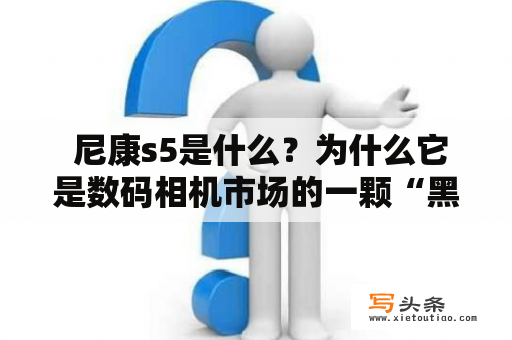 尼康s5是什么？为什么它是数码相机市场的一颗“黑

写头条
www.xietoutiao.com